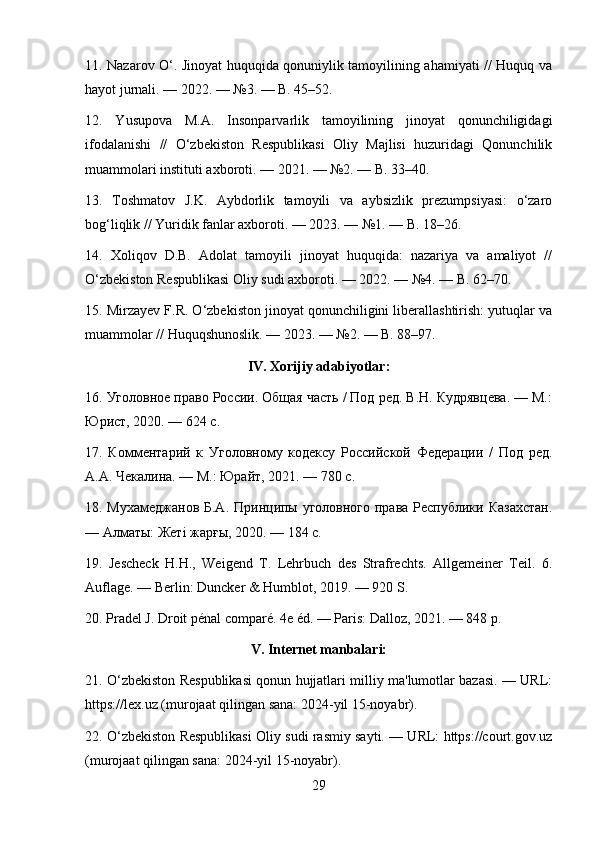 11. Nazarov O‘. Jinoyat huquqida qonuniylik tamoyilining ahamiyati // Huquq va hayot jurnali. — 2022. — №3. — B. 45–52.

12. Yusupova M.A. Insonparvarlik tamoyilining jinoyat qonunchiligidagi ifodalanishi // O‘zbekiston Respublikasi Oliy Majlisi huzuridagi Qonunchilik muammolari instituti axboroti. — 2021. — №2. — B. 33–40.

13. Toshmatov J.K. Aybdorlik tamoyili va aybsizlik prezumpsiyasi: o‘zaro bog‘liqlik // Yuridik fanlar axboroti. — 2023. — №1. — B. 18–26.

14. Xoliqov D.B. Adolat tamoyili jinoyat huquqida: nazariya va amaliyot // O‘zbekiston Respublikasi Oliy sudi axboroti. — 2022. — №4. — B. 62–70.

15. Mirzayev F.R. O‘zbekiston jinoyat qonunchiligini liberallashtirish: yutuqlar va muammolar // Huquqshunoslik. — 2023. — №2. — B. 88–97.

IV. Xorijiy adabiyotlar:

16. Уголовное право России. Общая часть / Под ред. В.Н. Кудрявцева. — М.: Юрист, 2020. — 624 с.

17. Комментарий к Уголовному кодексу Российской Федерации / Под ред. А.А. Чекалина. — М.: Юрайт, 2021. — 780 с.

18. Мухамеджанов Б.А. Принципы уголовного права Республики Казахстан. — Алматы: Жеті жарғы, 2020. — 184 с.

19. Jescheck H.H., Weigend T. Lehrbuch des Strafrechts. Allgemeiner Teil. 6. Auflage. — Berlin: Duncker & Humblot, 2019. — 920 S.

20. Pradel J. Droit pénal comparé. 4e éd. — Paris: Dalloz, 2021. — 848 p.

V. Internet manbalari:

21. O‘zbekiston Respublikasi qonun hujjatlari milliy ma'lumotlar bazasi. — URL: https://lex.uz (murojaat qilingan sana: 2024-yil 15-noyabr).

22. O‘zbekiston Respublikasi Oliy sudi rasmiy sayti. — URL: https://court.gov.uz (murojaat qilingan sana: 2024-yil 15-noyabr).

29